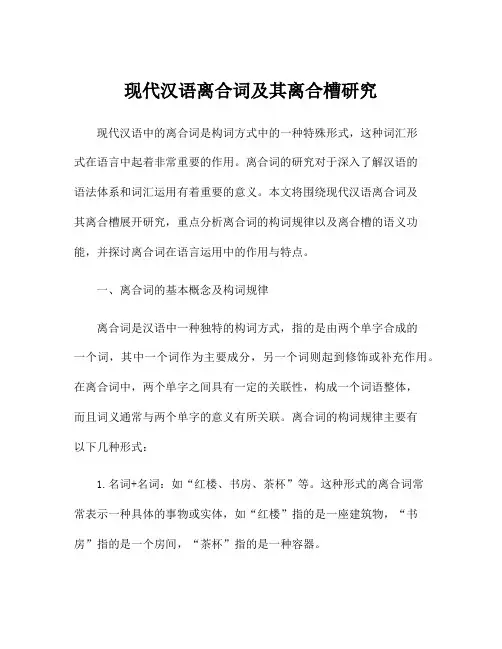 现代汉语离合词及其离合槽研究

现代汉语中的离合词是构词方式中的一种特殊形式，这种词汇形式在语言中起着非常重要的作用。离合词的研究对于深入了解汉语的语法体系和词汇运用有着重要的意义。本文将围绕现代汉语离合词及其离合槽展开研究，重点分析离合词的构词规律以及离合槽的语义功能，并探讨离合词在语言运用中的作用与特点。

一、离合词的基本概念及构词规律

离合词是汉语中一种独特的构词方式，指的是由两个单字合成的一个词，其中一个词作为主要成分，另一个词则起到修饰或补充作用。在离合词中，两个单字之间具有一定的关联性，构成一个词语整体，而且词义通常与两个单字的意义有所关联。离合词的构词规律主要有以下几种形式：

1. 名词+名词：如“红楼、书房、茶杯”等。这种形式的离合词常常表示一种具体的事物或实体，如“红楼”指的是一座建筑物，“书房”指的是一个房间，“茶杯”指的是一种容器。